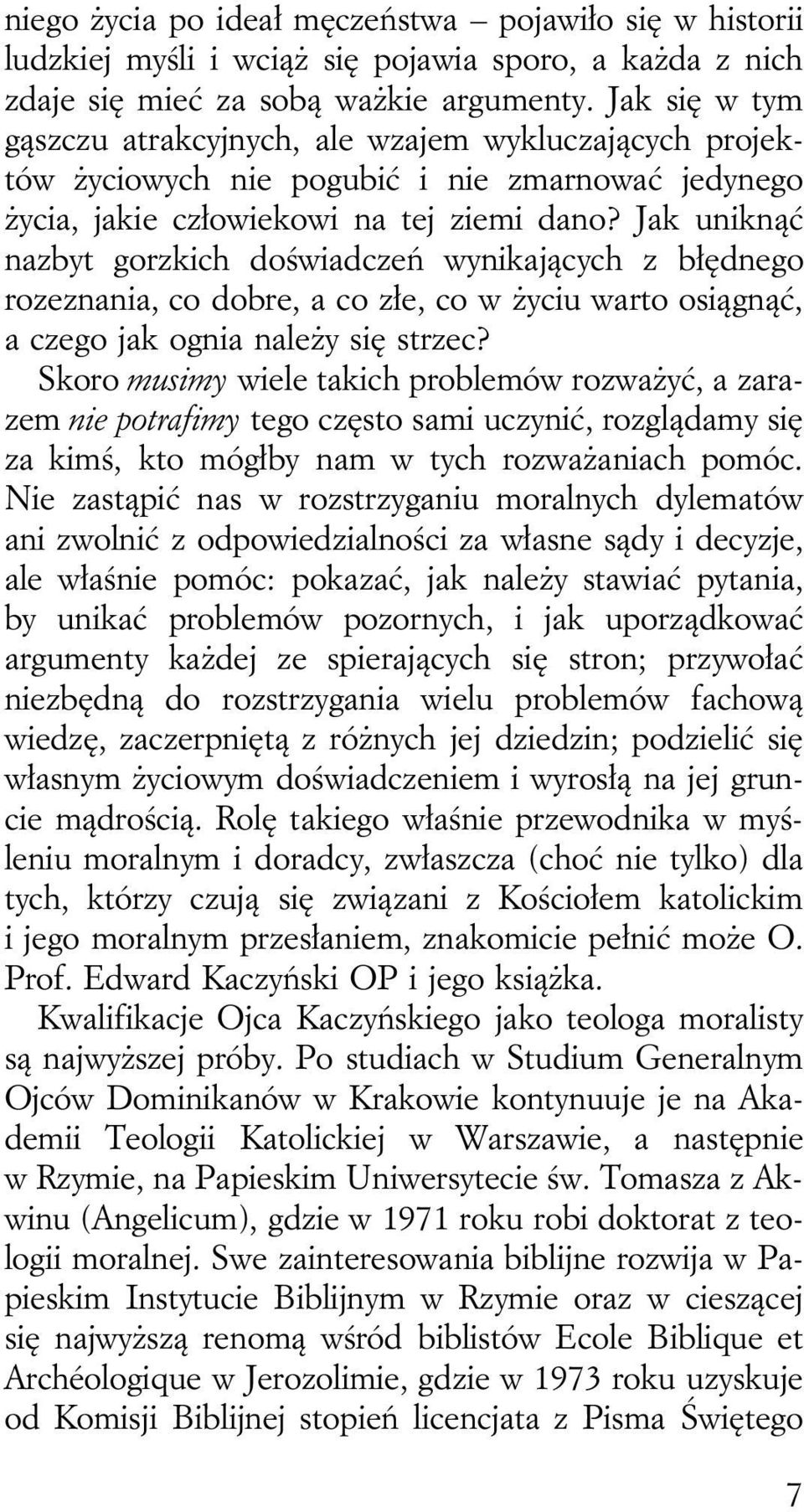 niego życia po ideał męczeństwa – pojawiło się w historii ludzkiej myśli i wciąż się pojawia sporo, a każda z nich zdaje się mieć za sobą ważkie argumenty. Jak się w tym gąszczu atrakcyjnych, ale wzajem wykluczających projektów życiowych nie pogubić i nie zmarnować jedynego życia, jakie człowiekowi na tej ziemi dano? Jak uniknąć nazbyt gorzkich doświadczeń wynikających z błędnego rozeznania, co dobre, a co złe, co w życiu warto osiągnąć, a czego jak ognia należy się strzec?

Skoro musimy wiele takich problemów rozważyć, a zarazem nie potrafimy tego często sami uczynić, rozglądamy się za kimś, kto mógłby nam w tych rozważaniach pomóc. Nie zastąpić nas w rozstrzyganiu moralnych dylematów ani zwolnić z odpowiedzialności za własne sądy i decyzje, ale właśnie pomóc: pokazać, jak należy stawiać pytania, by unikać problemów pozornych, i jak uporządkować argumenty każdej ze spierających się stron; przywołać niezbędną do rozstrzygania wielu problemów fachową wiedzę, zaczerpniętą z różnych jej dziedzin; podzielić się własnym życiowym doświadczeniem i wyrosłą na jej gruncie mądrością. Rolę takiego właśnie przewodnika w myśleniu moralnym i doradcy, zwłaszcza (choć nie tylko) dla tych, którzy czują się związani z Kościołem katolickim i jego moralnym przesłaniem, znakomicie pełnić może O. Prof. Edward Kaczyński OP i jego książka.

Kwalifikacje Ojca Kaczyńskiego jako teologa moralisty są najwyższej próby. Po studiach w Studium Generalnym Ojców Dominikanów w Krakowie kontynuuje je na Akademii Teologii Katolickiej w Warszawie, a następnie w Rzymie, na Papieskim Uniwersytecie św. Tomasza z Akwinu (Angelicum), gdzie w 1971 roku robi doktorat z teologii moralnej. Swe zainteresowania biblijne rozwija w Papieskim Instytucie Biblijnym w Rzymie oraz w cieszącej się najwyższą renomą wśród biblistów Ecole Biblique et Archéologique w Jerozolimie, gdzie w 1973 roku uzyskuje od Komisji Biblijnej stopień licencjata z Pisma Świętego

7